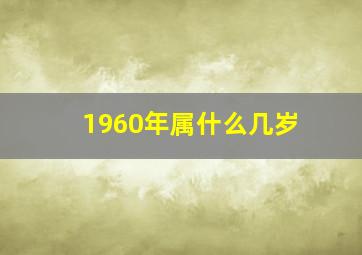 1960年属什么几岁